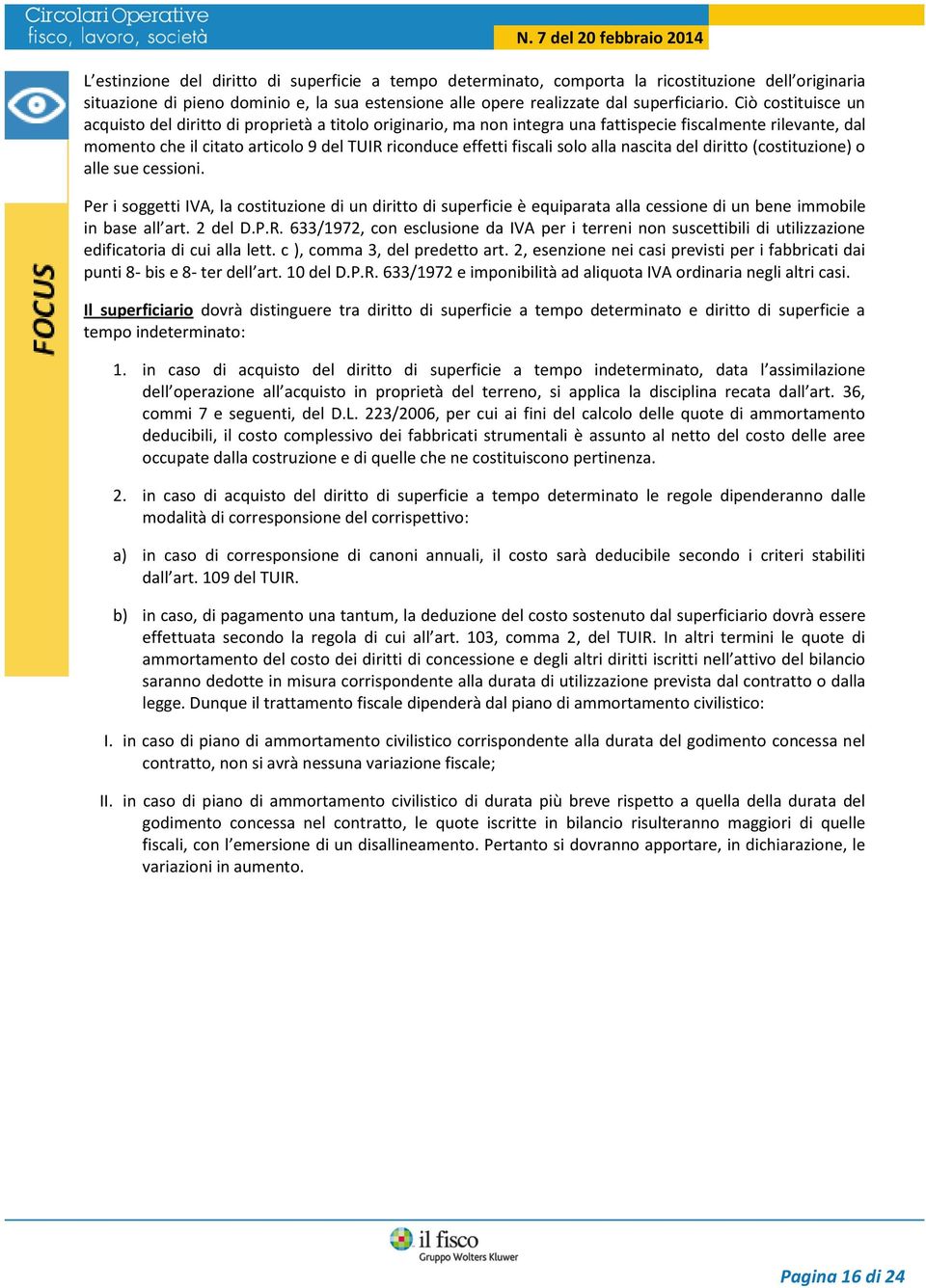 Circolari Operative
fisco, lavoro, società

N. 7 del 20 febbraio 2014

FOCUS

L'estinzione del diritto di superficie a tempo determinato, comporta la ricostituzione dell'originaria situazione di pieno dominio e, la sua estensione alle opere realizzate dal superficiario. Ciò costituisce un acquisto del diritto di proprietà a titolo originario, ma non integra una fattispecie fiscalmente rilevante, dal momento che il citato articolo 9 del TUIR riconduce effetti fiscali solo alla nascita del diritto (costituzione) o alle sue cessioni.

Per i soggetti IVA, la costituzione di un diritto di superficie è equiparata alla cessione di un bene immobile in base all'art. 2 del D.P.R. 633/1972, con esclusione da IVA per i terreni non suscettibili di utilizzazione edificatoria di cui alla lett. c ), comma 3, del predetto art. 2, esenzione nei casi previsti per i fabbricati dai punti 8- bis e 8- ter dell'art. 10 del D.P.R. 633/1972 e imponibilità ad aliquota IVA ordinaria negli altri casi.

Il superficiario dovrà distinguere tra diritto di superficie a tempo determinato e diritto di superficie a tempo indeterminato:

1. in caso di acquisto del diritto di superficie a tempo indeterminato, data l'assimilazione dell'operazione all'acquisto in proprietà del terreno, si applica la disciplina recata dall'art. 36, commi 7 e seguenti, del D.L. 223/2006, per cui ai fini del calcolo delle quote di ammortamento deducibili, il costo complessivo dei fabbricati strumentali è assunto al netto del costo delle aree occupate dalla costruzione e di quelle che ne costituiscono pertinenza.

2. in caso di acquisto del diritto di superficie a tempo determinato le regole dipenderanno dalle modalità di corresponsione del corrispettivo:

a) in caso di corresponsione di canoni annuali, il costo sarà deducibile secondo i criteri stabiliti dall'art. 109 del TUIR.

b) in caso, di pagamento una tantum, la deduzione del costo sostenuto dal superficiario dovrà essere effettuata secondo la regola di cui all'art. 103, comma 2, del TUIR. In altri termini le quote di ammortamento del costo dei diritti di concessione e degli altri diritti iscritti nell'attivo del bilancio saranno dedotte in misura corrispondente alla durata di utilizzazione prevista dal contratto o dalla legge. Dunque il trattamento fiscale dipenderà dal piano di ammortamento civilistico:

I. in caso di piano di ammortamento civilistico corrispondente alla durata del godimento concessa nel contratto, non si avrà nessuna variazione fiscale;

II. in caso di piano di ammortamento civilistico di durata più breve rispetto a quella della durata del godimento concessa nel contratto, le quote iscritte in bilancio risulteranno maggiori di quelle fiscali, con l'emersione di un disallineamento. Pertanto si dovranno apportare, in dichiarazione, le variazioni in aumento.

il fisco
Gruppo Wolters Kluwer

Pagina 16 di 24